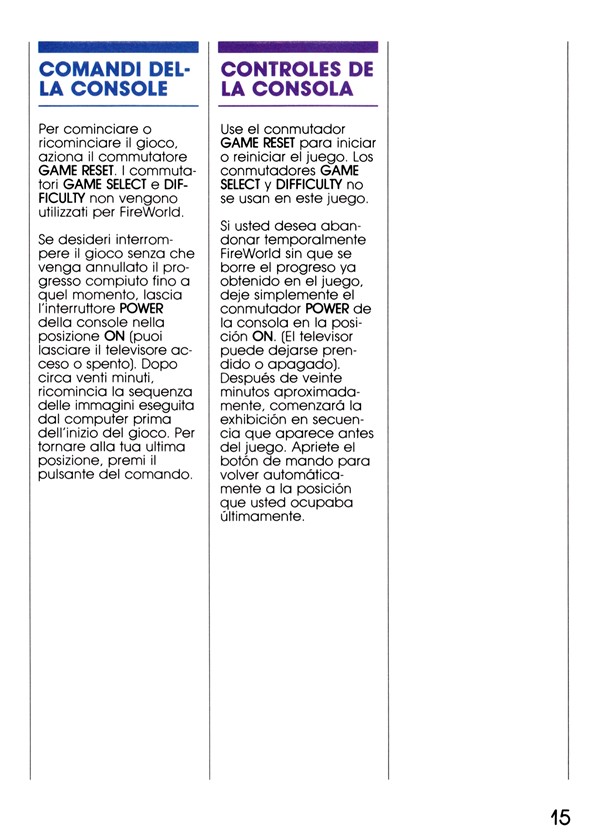 COMANDI DELLA CONSOLE

Per cominciare o ricominciare il gioco, aziona il commutatore GAME RESET. I commutatori GAME SELECT e DIFFICULTY non vengono utilizzati per FireWorld.

Se desideri interrompere il gioco senza che venga annullato il progresso compiuto fino a quel momento, lascia l'interruttore POWER della console nella posizione ON (puoi lasciare il televisore acceso o spento). Dopo circa venti minuti, ricomincia la sequenza delle immagini eseguita dal computer prima dell'inizio del gioco. Per tornare alla tua ultima posizione, premi il pulsante del comando.

CONTROLES DE LA CONSOLA

Use el conmutador GAME RESET para iniciar o reiniciar el juego. Los conmutadores GAME SELECT y DIFFICULTY no se usan en este juego.

Si usted desea abandonar temporalmente FireWorld sin que se borre el progreso ya obtenido en el juego, deje simplemente el conmutador POWER de la consola en la posición ON. (El televisor puede dejarse prendido o apagado). Después de veinte minutos aproximadamente, comenzará la exhibición en secuencia que aparece antes del juego. Apriete el botón de mando para volver automáticamente a la posición que usted ocupaba últimamente.

15